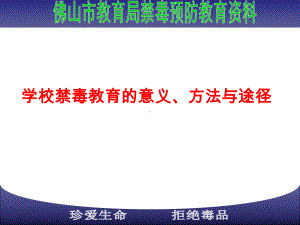 佛山市教育局禁毒预防教育资料

学校禁毒教育的意义、方法与途径

珍爱生命 拒绝毒品